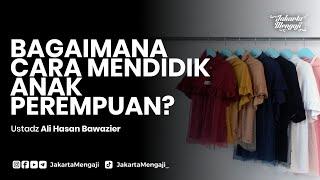 Jakarta Mengaji

BAGAIMANA CARA MENDIDIK ANAK PEREMPUAN?

Ustadz Ali Hasan Bawazier

JakartaMengaji JakartaMengaji_